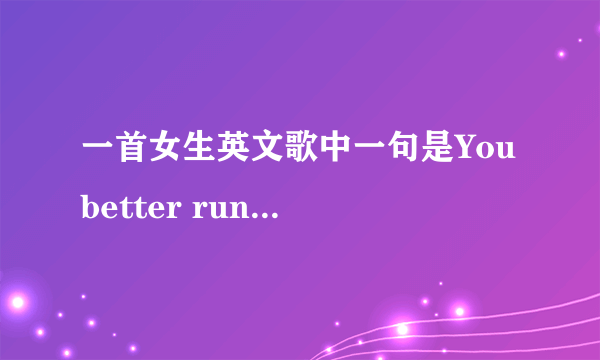 一首女生英文歌中一句是You better run...